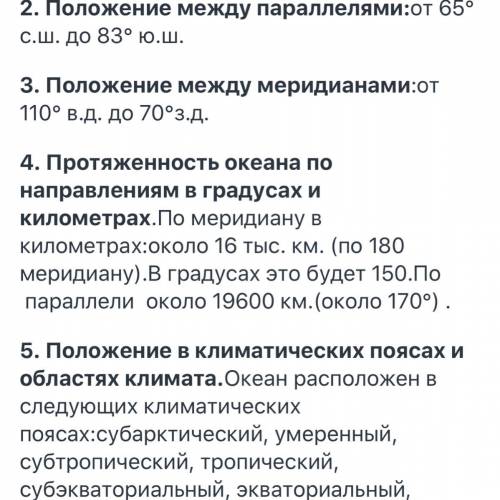 2. Положение между параллелями:от 65° с.ш. до 83° ю.ш.

3. Положение между меридианами:от 110° в.д. до 70°з.д.

4. Протяженность океана по направлениям в градусах и километрах.По меридиану в километрах:около 16 тыс. км. (по 180 меридиану).В градусах это будет 150.По параллели около 19600 км.(около 170°) .

5. Положение в климатических поясах и областях климата.Океан расположен в следующих климатических поясах:субарктический, умеренный, субтропический, тропический, субэкваториальный, экваториальный,